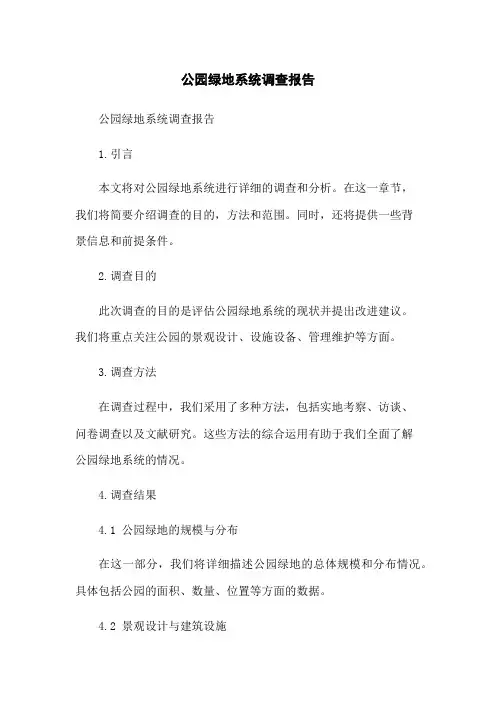 公园绿地系统调查报告

公园绿地系统调查报告

1.引言

本文将对公园绿地系统进行详细的调查和分析。在这一章节，我们将简要介绍调查的目的，方法和范围。同时，还将提供一些背景信息和前提条件。

2.调查目的

此次调查的目的是评估公园绿地系统的现状并提出改进建议。我们将重点关注公园的景观设计、设施设备、管理维护等方面。

3.调查方法

在调查过程中，我们采用了多种方法，包括实地考察、访谈、问卷调查以及文献研究。这些方法的综合运用有助于我们全面了解公园绿地系统的情况。

4.调查结果

4.1 公园绿地的规模与分布

在这一部分，我们将详细描述公园绿地的总体规模和分布情况。具体包括公园的面积、数量、位置等方面的数据。

4.2 景观设计与建筑设施